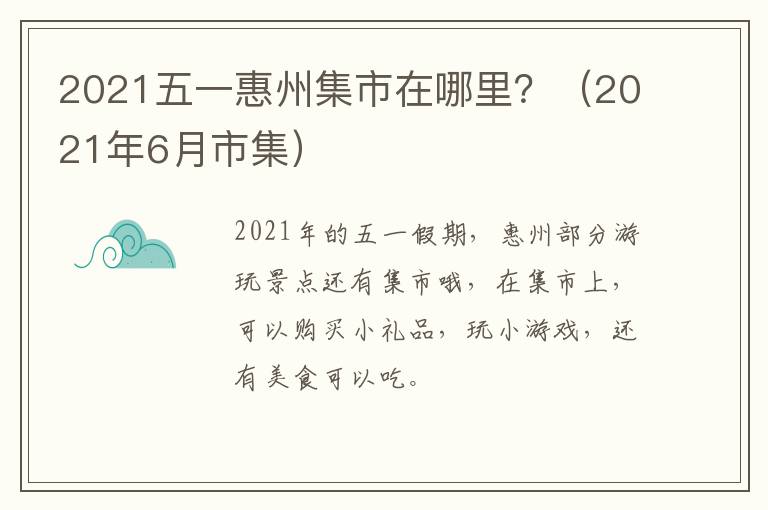 2021五一惠州集市在哪里？（2021年6月市集）

2021年的五一假期，惠州部分游玩景点还有集市哦，在集市上，可以购买小礼品，玩小游戏，还有美食可以吃。